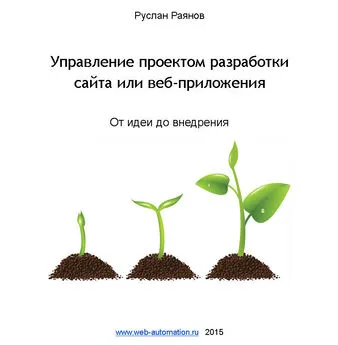 Руслан Раянов

Управление проектом разработки сайта или веб-приложения

От идеи до внедрения

www.web-automation.ru 2015